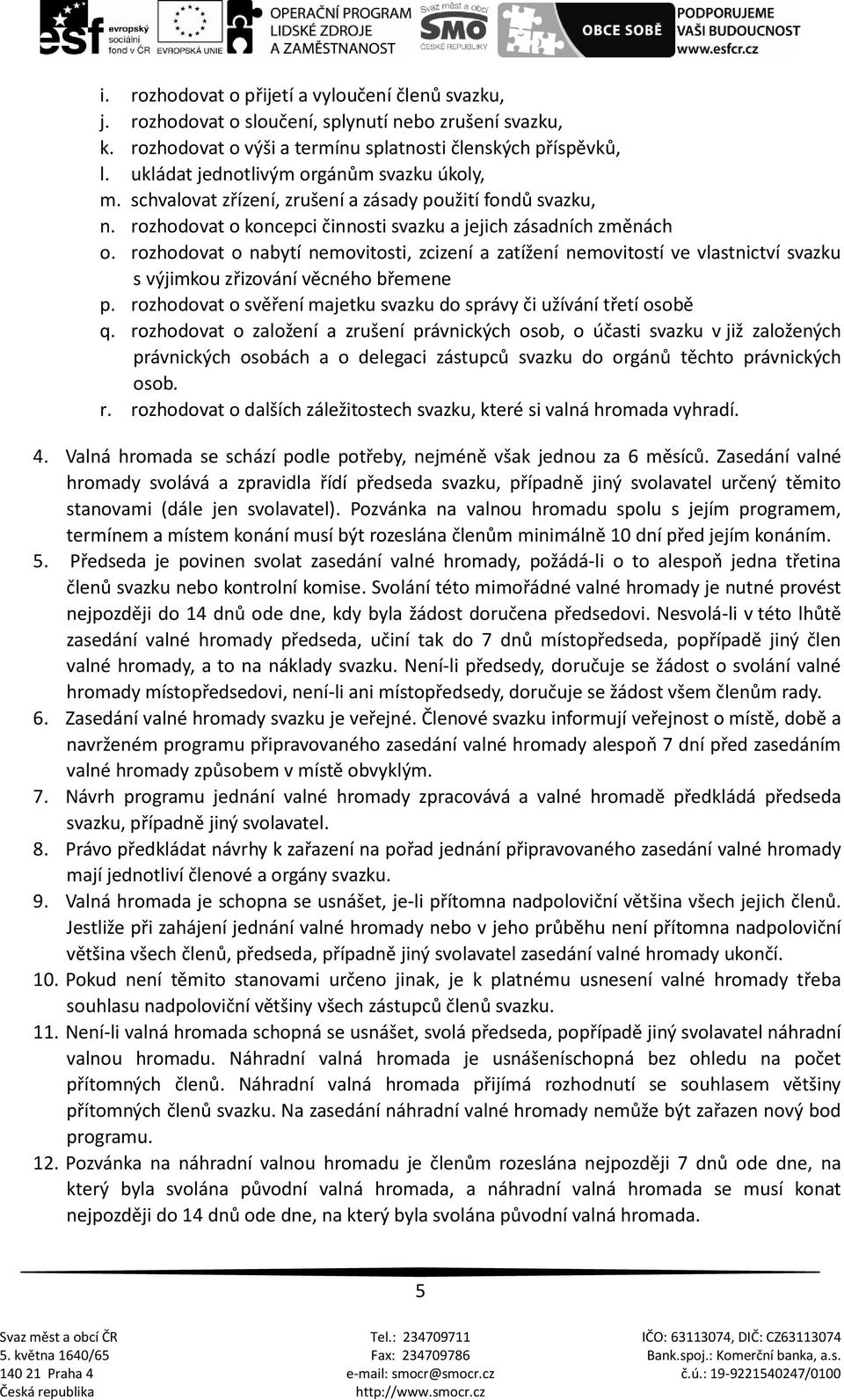 esf evropský sociální fond v ČR EVROPSKÁ UNIE OPERAČNÍ PROGRAM LIDSKÉ ZDROJE A ZAMĚSTNANOST Svaz měst a obcí SMO ČESKÉ REPUBLIKY OBCE SOBĚ PODPORUJEME VAŠI BUDOUCNOST www.esfcr.cz

i. rozhodovat o přijetí a vyloučení členů svazku,
j. rozhodovat o sloučení, splynutí nebo zrušení svazku,
k. rozhodovat o výši a termínu splatnosti členských příspěvků,
l. ukládat jednotlivým orgánům svazku úkoly,
m. schvalovat zřízení, zrušení a zásady použití fondů svazku,
n. rozhodovat o koncepci činnosti svazku a jejich zásadních změnách
o. rozhodovat o nabytí nemovitosti, zcizení a zatížení nemovitostí ve vlastnictví svazku s výjimkou zřizování věcného břemene
p. rozhodovat o svěření majetku svazku do správy či užívání třetí osobě
q. rozhodovat o založení a zrušení právnických osob, o účasti svazku v již založených právnických osobách a o delegaci zástupců svazku do orgánů těchto právnických osob.
r. rozhodovat o dalších záležitostech svazku, které si valná hromada vyhradí.

4. Valná hromada se schází podle potřeby, nejméně však jednou za 6 měsíců. Zasedání valné hromady svolává a zpravidla řídí předseda svazku, případně jiný svolavatel určený těmito stanovami (dále jen svolavatel). Pozvánka na valnou hromadu spolu s jejím programem, termínem a místem konání musí být rozeslána členům minimálně 10 dní před jejím konáním.
5. Předseda je povinen svolat zasedání valné hromady, požádá-li o to alespoň jedna třetina členů svazku nebo kontrolní komise. Svolání této mimořádné valné hromady je nutné provést nejpozději do 14 dnů ode dne, kdy byla žádost doručena předsedovi. Nesvolá-li v této lhůtě zasedání valné hromady předseda, učiní tak do 7 dnů místopředseda, popřípadě jiný člen valné hromady, a to na náklady svazku. Není-li předsedy, doručuje se žádost o svolání valné hromady místopředsedovi, není-li ani místopředsedy, doručuje se žádost všem členům rady.
6. Zasedání valné hromady svazku je veřejné. Členové svazku informují veřejnost o místě, době a navrženém programu připravovaného zasedání valné hromady alespoň 7 dní před zasedáním valné hromady způsobem v místě obvyklým.
7. Návrh programu jednání valné hromady zpracovává a valné hromadě předkládá předseda svazku, případně jiný svolavatel.
8. Právo předkládat návrhy k zařazení na pořad jednání připravovaného zasedání valné hromady mají jednotliví členové a orgány svazku.
9. Valná hromada je schopna se usnášet, je-li přítomna nadpoloviční většina všech jejich členů. Jestliže při zahájení jednání valné hromady nebo v jeho průběhu není přítomna nadpoloviční většina všech členů, předseda, případně jiný svolavatel zasedání valné hromady ukončí.
10. Pokud není těmito stanovami určeno jinak, je k platnému usnesení valné hromady třeba souhlasu nadpoloviční většiny všech zástupců členů svazku.
11. Není-li valná hromada schopná se usnášet, svolá předseda, popřípadě jiný svolavatel náhradní valnou hromadu. Náhradní valná hromada je usnášeníschopná bez ohledu na počet přítomných členů. Náhradní valná hromada přijímá rozhodnutí se souhlasem většiny přítomných členů svazku. Na zasedání náhradní valné hromady nemůže být zařazen nový bod programu.
12. Pozvánka na náhradní valnou hromadu je členům rozeslána nejpozději 7 dnů ode dne, na který byla svolána původní valná hromada, a náhradní valná hromada se musí konat nejpozději do 14 dnů ode dne, na který byla svolána původní valná hromada.

5

Svaz měst a obcí ČR
5. května 1640/65
140 21 Praha 4
Česká republika

Tel.: 234709711
Fax: 234709786
e-mail: smocr@smocr.cz
http://www.smocr.cz

IČO: 63113074, DIČ: CZ63113074
Bank.spoj.: Komerční banka, a.s.
č.ú.: 19-9221540247/0100